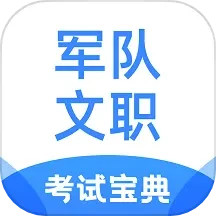 军队
文职

考试宝典